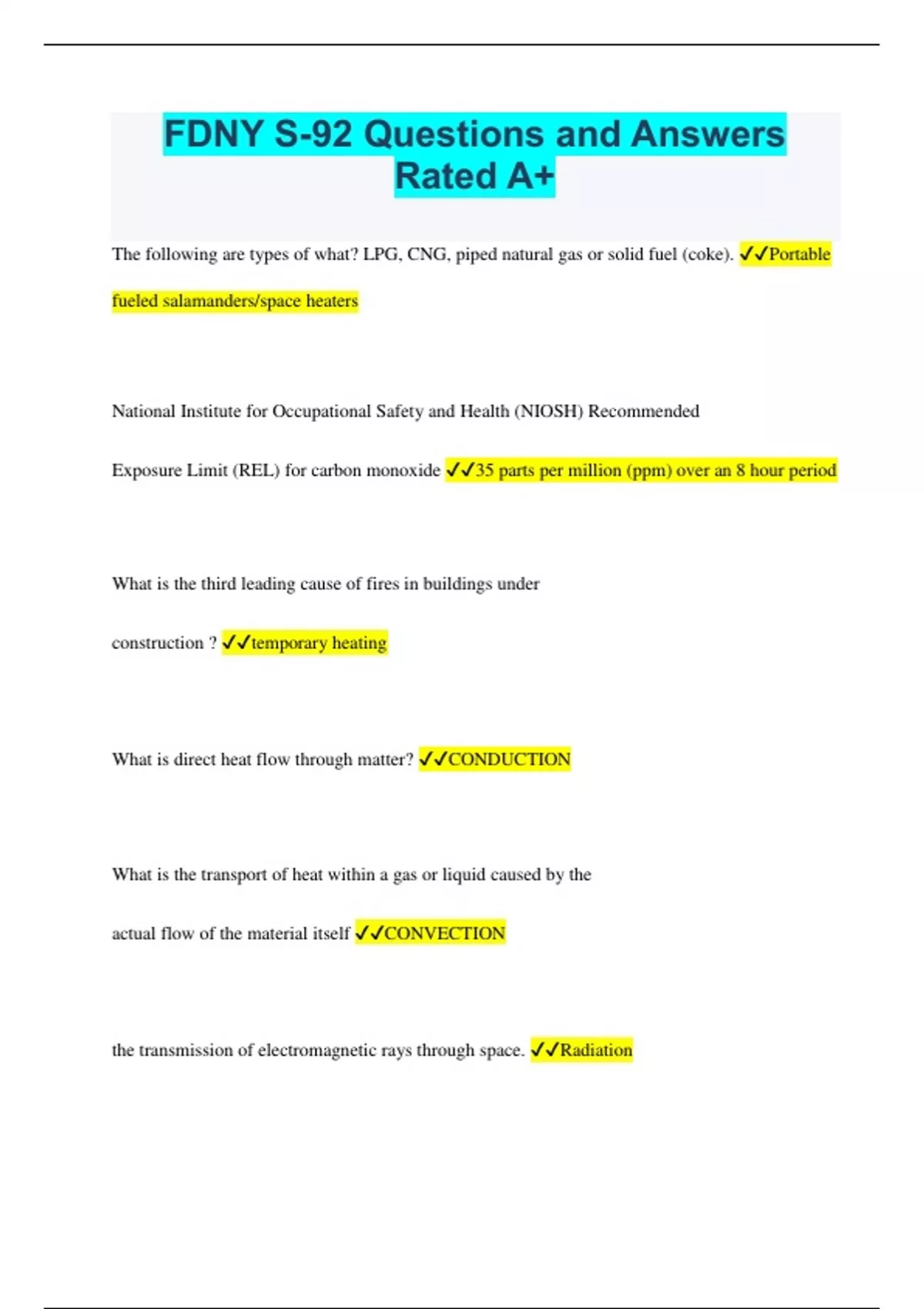 FDNY S-92 Questions and Answers Rated A+

The following are types of what? LPG, CNG, piped natural gas or solid fuel (coke). ✓✓Portable fueled salamanders/space heaters

National Institute for Occupational Safety and Health (NIOSH) Recommended Exposure Limit (REL) for carbon monoxide ✓✓35 parts per million (ppm) over an 8 hour period

What is the third leading cause of fires in buildings under construction ? ✓✓temporary heating

What is direct heat flow through matter? ✓✓CONDUCTION

What is the transport of heat within a gas or liquid caused by the actual flow of the material itself ✓✓CONVECTION

the transmission of electromagnetic rays through space. ✓✓Radiation